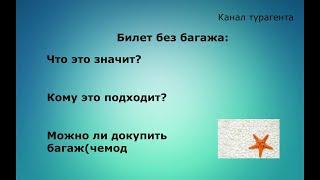 Канал турагента

Билет без багажа:

Что это значит?

Кому это подходит?

Можно ли докупить багаж(чемод